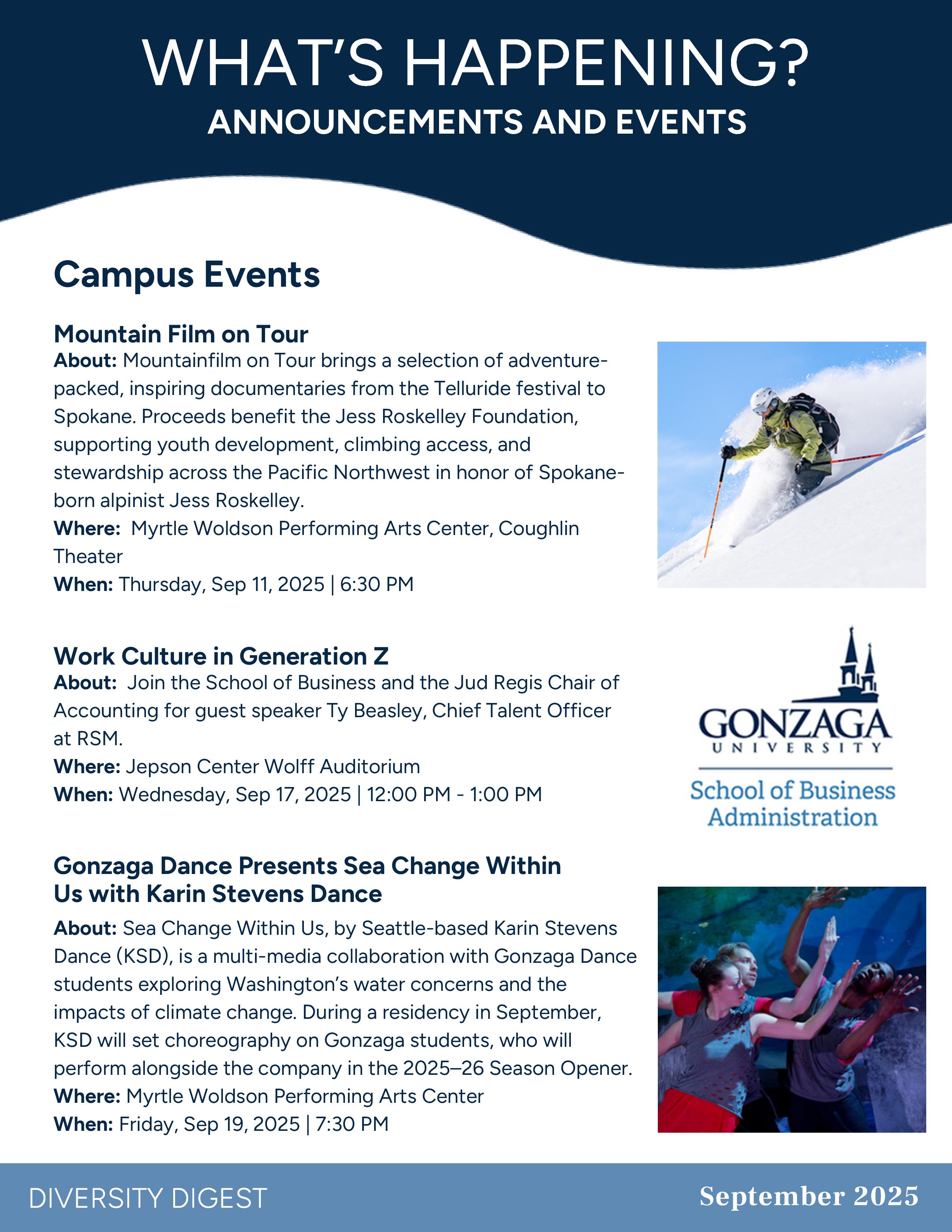 WHAT'S HAPPENING?
ANNOUNCEMENTS AND EVENTS

Campus Events

Mountain Film on Tour
About: Mountainfilm on Tour brings a selection of adventure-packed, inspiring documentaries from the Telluride festival to Spokane. Proceeds benefit the Jess Roskelley Foundation, supporting youth development, climbing access, and stewardship across the Pacific Northwest in honor of Spokane-born alpinist Jess Roskelley.
Where: Myrtle Woldson Performing Arts Center, Coughlin Theater
When: Thursday, Sep 11, 2025 | 6:30 PM

Work Culture in Generation Z
About: Join the School of Business and the Jud Regis Chair of Accounting for guest speaker Ty Beasley, Chief Talent Officer at RSM.
Where: Jepson Center Wolff Auditorium
When: Wednesday, Sep 17, 2025 | 12:00 PM - 1:00 PM

GONZAGA UNIVERSITY
School of Business Administration

Gonzaga Dance Presents Sea Change Within Us with Karin Stevens Dance
About: Sea Change Within Us, by Seattle-based Karin Stevens Dance (KSD), is a multi-media collaboration with Gonzaga Dance students exploring Washington's water concerns and the impacts of climate change. During a residency in September, KSD will set choreography on Gonzaga students, who will perform alongside the company in the 2025–26 Season Opener.
Where: Myrtle Woldson Performing Arts Center
When: Friday, Sep 19, 2025 | 7:30 PM

DIVERSITY DIGEST
September 2025